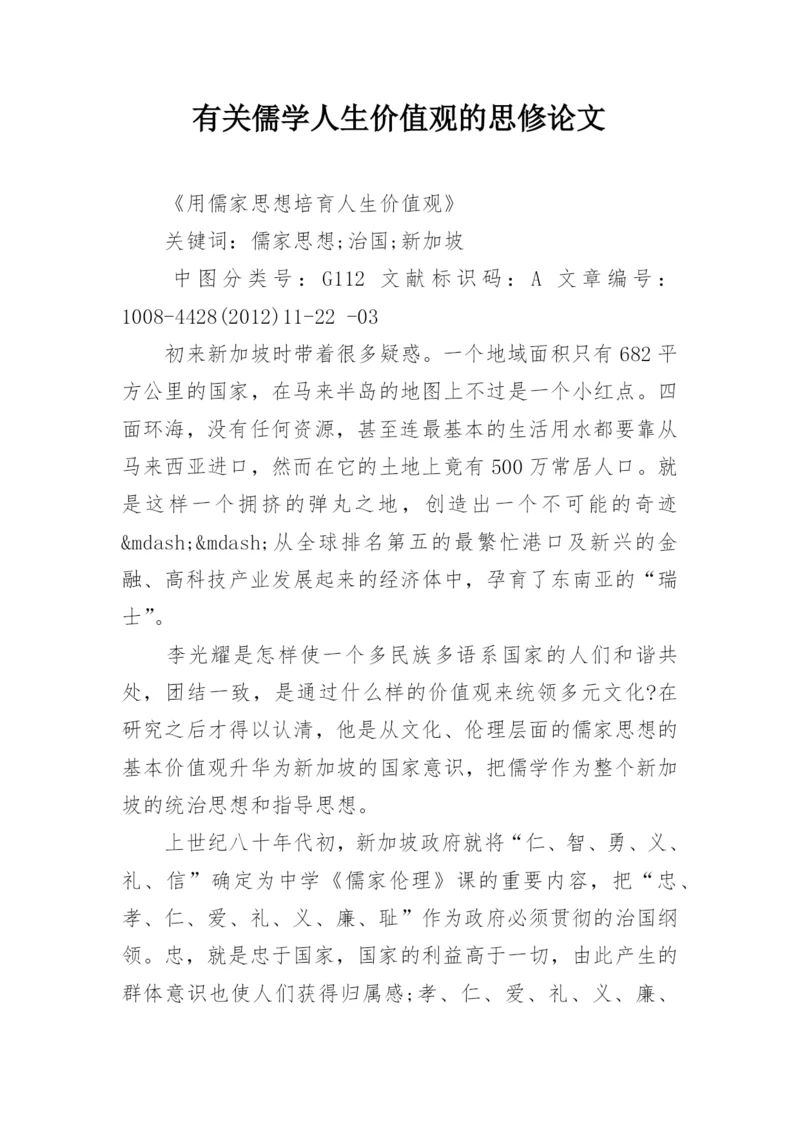 有关儒学人生价值观的思修论文

《用儒家思想培育人生价值观》

关键词：儒家思想;治国;新加坡

中图分类号：G112 文献标识码：A 文章编号：1008-4428(2012)11-22 -03

初来新加坡时带着很多疑惑。一个地域面积只有682平方公里的国家，在马来半岛的地图上不过是一个小红点。四面环海，没有任何资源，甚至连最基本的生活用水都要靠从马来西亚进口，然而在它的土地上竟有500万常居人口。就是这样一个拥挤的弹丸之地，创造出一个不可能的奇迹&mdash;&mdash;从全球排名第五的最繁忙港口及新兴的金融、高科技产业发展起来的经济体中，孕育了东南亚的“瑞士”。

李光耀是怎样使一个多民族多语系国家的人们和谐共处，团结一致，是通过什么样的价值观来统领多元文化?在研究之后才得以认清，他是从文化、伦理层面的儒家思想的基本价值观升华为新加坡的国家意识，把儒学作为整个新加坡的统治思想和指导思想。

上世纪八十年代初，新加坡政府就将“仁、智、勇、义、礼、信”确定为中学《儒家伦理》课的重要内容，把“忠、孝、仁、爱、礼、义、廉、耻”作为政府必须贯彻的治国纲领。忠，就是忠于国家，国家的利益高于一切，由此产生的群体意识也使人们获得归属感;孝、仁、爱、礼、义、廉、